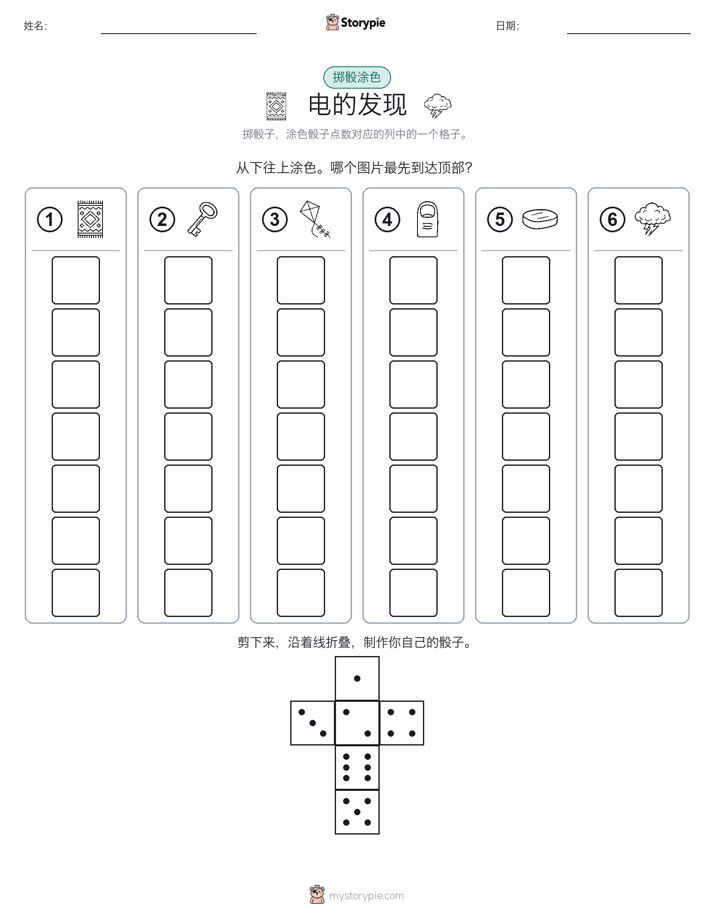 姓名: 

Storypie

日期: 

掷骰涂色

电的发现

掷骰子，涂色骰子点数对应的列中的一个格子。

从下往上涂色。哪个图片最先到达顶部？

①

②

③

④

⑤

⑥

剪下来，沿着线折叠，制作你自己的骰子。

mystorypie.com